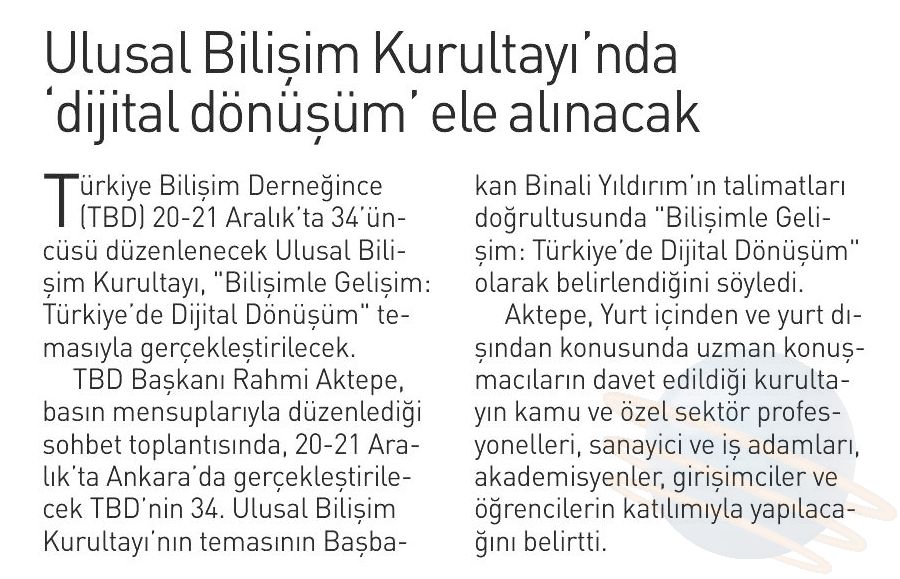 Ulusal Bilişim Kurultayı'nda 'dijital dönüşüm' ele alınacak

Türkiye Bilişim Derneğince (TBD) 20-21 Aralık'ta 34'üncüsü düzenlenecek Ulusal Bilişim Kurultayı, "Bilişimle Gelişim: Türkiye'de Dijital Dönüşüm" temasıyla gerçekleştirilecek.

TBD Başkanı Rahmi Aktepe, basın mensuplarıyla düzenlediği sohbet toplantısında, 20-21 Aralık'ta Ankara'da gerçekleştirilecek TBD'nin 34. Ulusal Bilişim Kurultayı'nın temasının Başbakan Binali Yıldırım'ın talimatları doğrultusunda "Bilişimle Gelişim: Türkiye'de Dijital Dönüşüm" olarak belirlendiğini söyledi.

Aktepe, Yurt içinden ve yurt dışından konusunda uzman konuşmacıların davet edildiği kurultayın kamu ve özel sektör profesyonelleri, sanayici ve iş adamları, akademisyenler, girişimciler ve öğrencilerin katılımıyla yapılacağını belirtti.